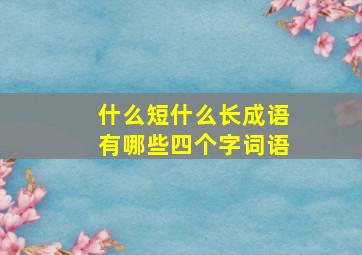 什么短什么长成语
有哪些四个字词语